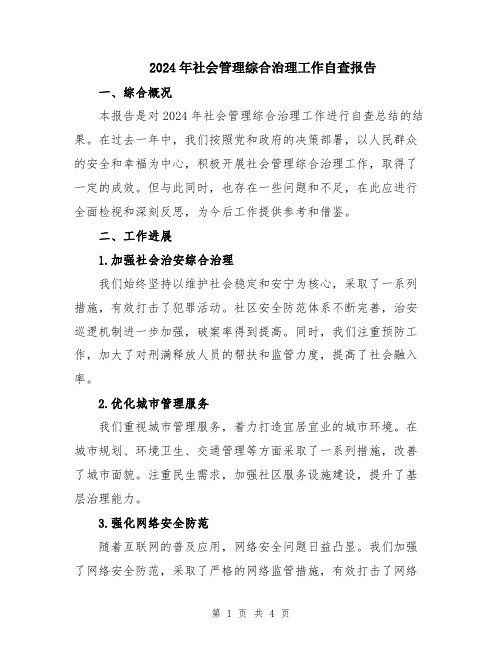 2024年社会管理综合治理工作自查报告

一、综合概况

本报告是对2024年社会管理综合治理工作进行自查总结的结果。在过去一年中，我们按照党和政府的决策部署，以人民群众的安全和幸福为中心，积极开展社会管理综合治理工作，取得了一定的成效。但与此同时，也存在一些问题和不足，在此应进行全面检视和深刻反思，为今后工作提供参考和借鉴。

二、工作进展

1.加强社会治安综合治理

我们始终坚持以维护社会稳定和安宁为核心，采取了一系列措施，有效打击了犯罪活动。社区安全防范体系不断完善，治安巡逻机制进一步加强，破案率得到提高。同时，我们注重预防工作，加大了对刑满释放人员的帮扶和监管力度，提高了社会融入率。

2.优化城市管理服务

我们重视城市管理服务，着力打造宜居宜业的城市环境。在城市规划、环境卫生、交通管理等方面采取了一系列措施，改善了城市面貌。注重民生需求，加强社区服务设施建设，提升了基层治理能力。

3.强化网络安全防范

随着互联网的普及应用，网络安全问题日益凸显。我们加强了网络安全防范，采取了严格的网络监管措施，有效打击了网络

第 1 页 共 4 页